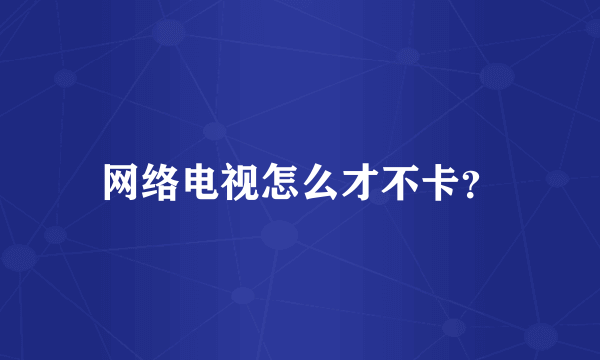 网络电视怎么才不卡?